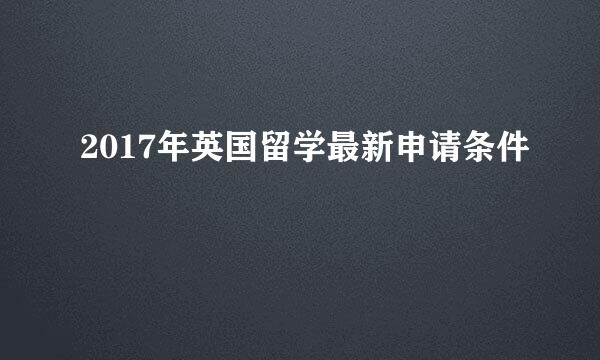 2017年英国留学最新申请条件